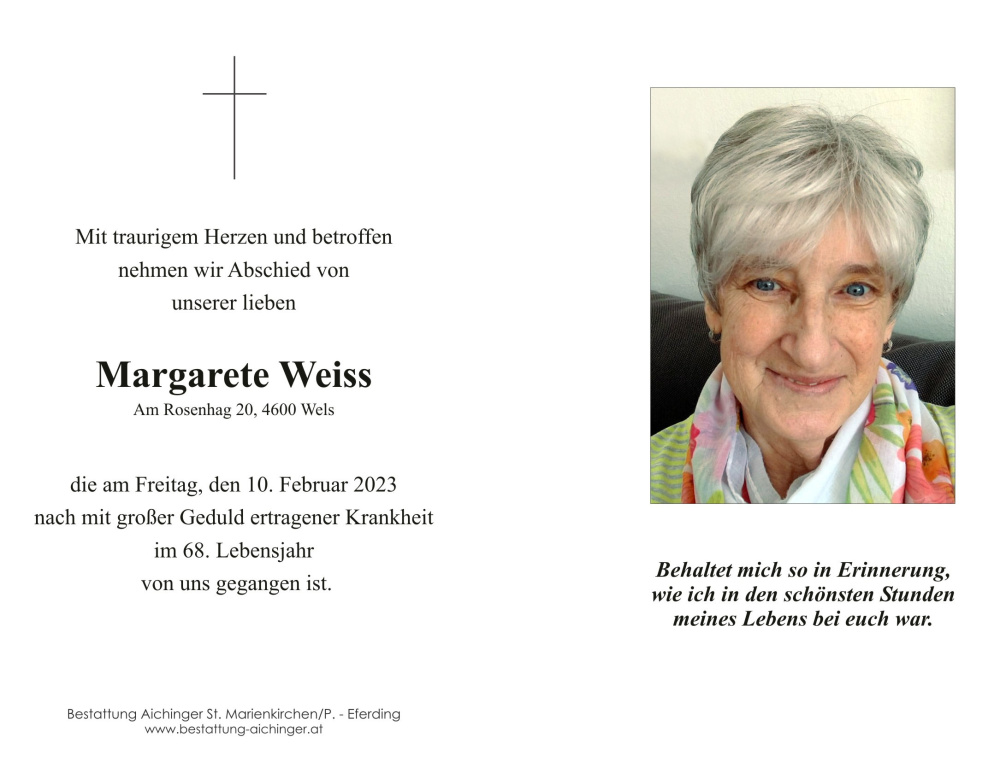 Mit traurigem Herzen und betroffen
nehmen wir Abschied von
unserer lieben

Margarete Weiss
Am Rosenhag 20, 4600 Wels

die am Freitag, den 10. Februar 2023
nach mit großer Geduld ertragener Krankheit
im 68. Lebensjahr
von uns gegangen ist.

Bestattung Aichinger St. Marienkirchen/P. - Eferding
www.bestattung-aichinger.at

Behaltet mich so in Erinnerung,
wie ich in den schönsten Stunden
meines Lebens bei euch war.